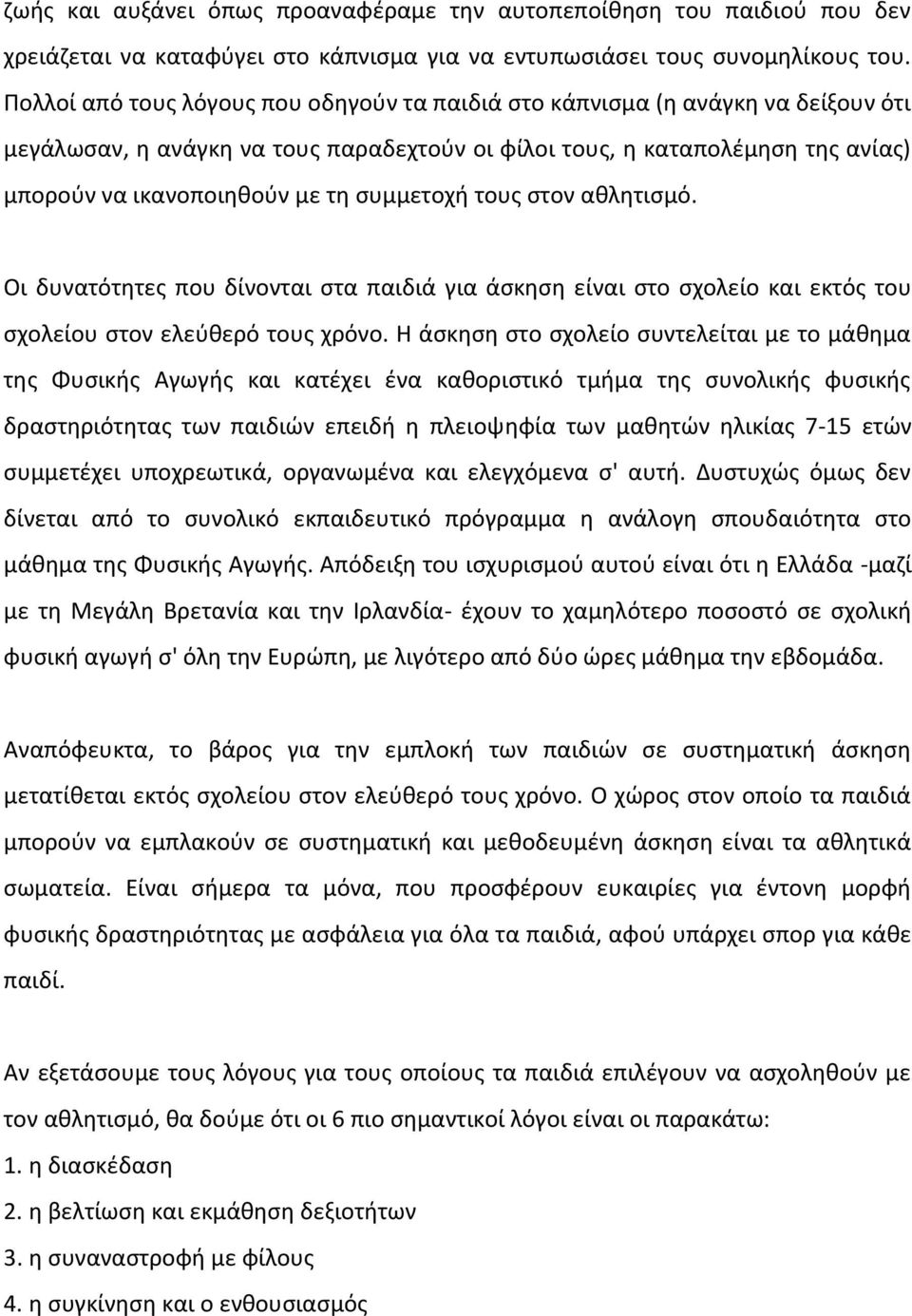 ζωής και αυξάνει όπως προαναφέραμε την αυτοπεποίθηση του παιδιού που δεν χρειάζεται να καταφύγει στο κάπνισμα για να εντυπωσιάσει τους συνομηλίκους του. Πολλοί από τους λόγους που οδηγούν τα παιδιά στο κάπνισμα (η ανάγκη να δείξουν ότι μεγάλωσαν, η ανάγκη να τους παραδεχτούν οι φίλοι τους, η καταπολέμηση της ανίας) μπορούν να ικανοποιηθούν με τη συμμετοχή τους στον αθλητισμό.

Οι δυνατότητες που δίνονται στα παιδιά για άσκηση είναι στο σχολείο και εκτός του σχολείου στον ελεύθερό τους χρόνο. Η άσκηση στο σχολείο συντελείται με το μάθημα της Φυσικής Αγωγής και κατέχει ένα καθοριστικό τμήμα της συνολικής φυσικής δραστηριότητας των παιδιών επειδή η πλειοψηφία των μαθητών ηλικίας 7-15 ετών συμμετέχει υποχρεωτικά, οργανωμένα και ελεγχόμενα σ' αυτή. Δυστυχώς όμως δεν δίνεται από το συνολικό εκπαιδευτικό πρόγραμμα η ανάλογη σπουδαιότητα στο μάθημα της Φυσικής Αγωγής. Απόδειξη του ισχυρισμού αυτού είναι ότι η Ελλάδα -μαζί με τη Μεγάλη Βρετανία και την Ιρλανδία- έχουν το χαμηλότερο ποσοστό σε σχολική φυσική αγωγή σ' όλη την Ευρώπη, με λιγότερο από δύο ώρες μάθημα την εβδομάδα.

Αναπόφευκτα, το βάρος για την εμπλοκή των παιδιών σε συστηματική άσκηση μετατίθεται εκτός σχολείου στον ελεύθερό τους χρόνο. Ο χώρος στον οποίο τα παιδιά μπορούν να εμπλακούν σε συστηματική και μεθοδευμένη άσκηση είναι τα αθλητικά σωματεία. Είναι σήμερα τα μόνα, που προσφέρουν ευκαιρίες για έντονη μορφή φυσικής δραστηριότητας με ασφάλεια για όλα τα παιδιά, αφού υπάρχει σπορ για κάθε παιδί.

Αν εξετάσουμε τους λόγους για τους οποίους τα παιδιά επιλέγουν να ασχοληθούν με τον αθλητισμό, θα δούμε ότι οι 6 πιο σημαντικοί λόγοι είναι οι παρακάτω:
1. η διασκέδαση
2. η βελτίωση και εκμάθηση δεξιοτήτων
3. η συναναστροφή με φίλους
4. η συγκίνηση και ο ενθουσιασμός